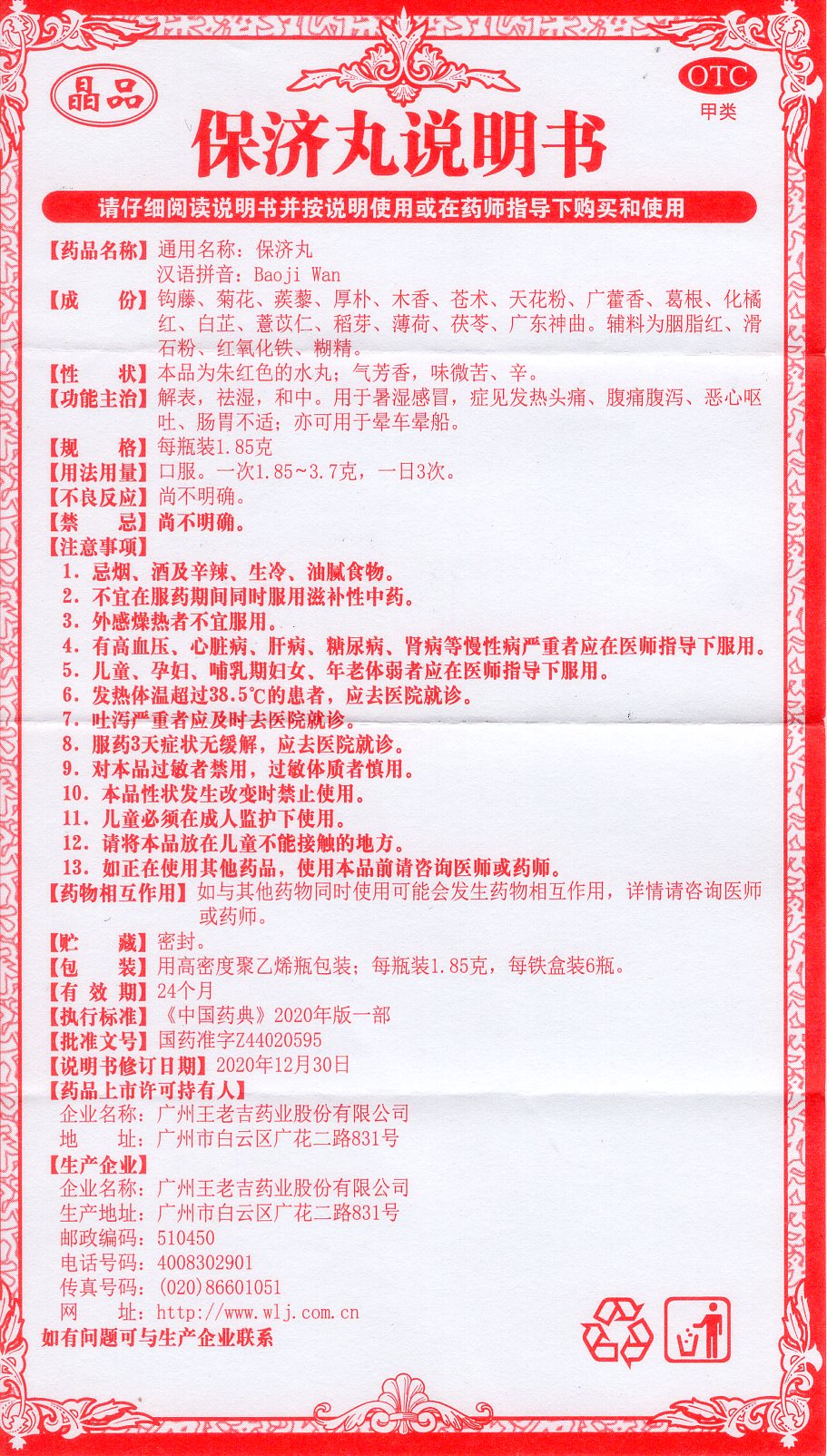 晶品

OTC
甲类

保济丸说明书

请仔细阅读说明书并按说明使用或在药师指导下购买和使用

【药品名称】通用名称：保济丸
汉语拼音：Baoji Wan

【成　　份】钩藤、菊花、蒺藜、厚朴、木香、苍术、天花粉、广藿香、葛根、化橘红、白芷、薏苡仁、稻芽、薄荷、茯苓、广东神曲。辅料为胭脂红、滑石粉、红氧化铁、糊精。

【性　　状】本品为朱红色的水丸；气芳香，味微苦、辛。

【功能主治】解表，祛湿，和中。用于暑湿感冒，症见发热头痛、腹痛腹泻、恶心呕吐、肠胃不适；亦可用于晕车晕船。

【规　　格】每瓶装1.85克

【用法用量】口服。一次1.85~3.7克，一日3次。

【不良反应】尚不明确。

【禁　　忌】尚不明确。

【注意事项】
1. 忌烟、酒及辛辣、生冷、油腻食物。
2. 不宜在服药期间同时服用滋补性中药。
3. 外感燥热者不宜服用。
4. 有高血压、心脏病、肝病、糖尿病、肾病等慢性病严重者应在医师指导下服用。
5. 儿童、孕妇、哺乳期妇女、年老体弱者应在医师指导下服用。
6. 发热体温超过38.5℃的患者，应去医院就诊。
7. 吐泻严重者应及时去医院就诊。
8. 服药3天症状无缓解，应去医院就诊。
9. 对本品过敏者禁用，过敏体质者慎用。
10. 本品性状发生改变时禁止使用。
11. 儿童必须在成人监护下使用。
12. 请将本品放在儿童不能接触的地方。
13. 如正在使用其他药品，使用本品前请咨询医师或药师。

【药物相互作用】如与其他药物同时使用可能会发生药物相互作用，详情请咨询医师或药师。

【贮　　藏】密封。

【包　　装】用高密度聚乙烯瓶包装；每瓶装1.85克，每铁盒装6瓶。

【有 效 期】24个月

【执行标准】《中国药典》2020年版一部

【批准文号】国药准字Z44020595

【说明书修订日期】2020年12月30日

【药品上市许可持有人】
企业名称：广州王老吉药业股份有限公司
地　　址：广州市白云区广花二路831号

【生产企业】
企业名称：广州王老吉药业股份有限公司
生产地址：广州市白云区广花二路831号
邮政编码：510450
电话号码：4008302901
传真号码：(020)86601051
网　　址：http://www.wlj.com.cn

如有问题可与生产企业联系